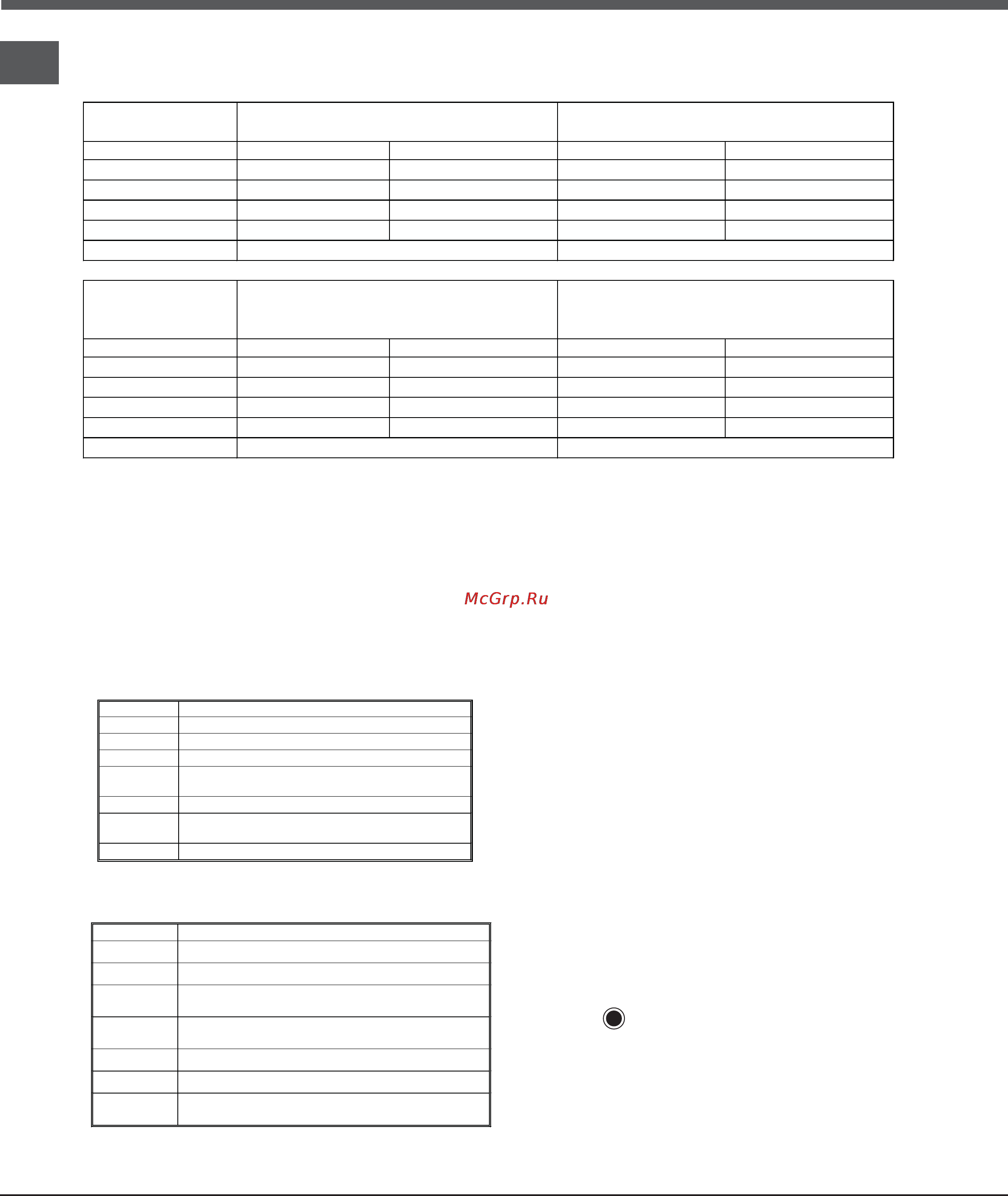 McGrp.Ru